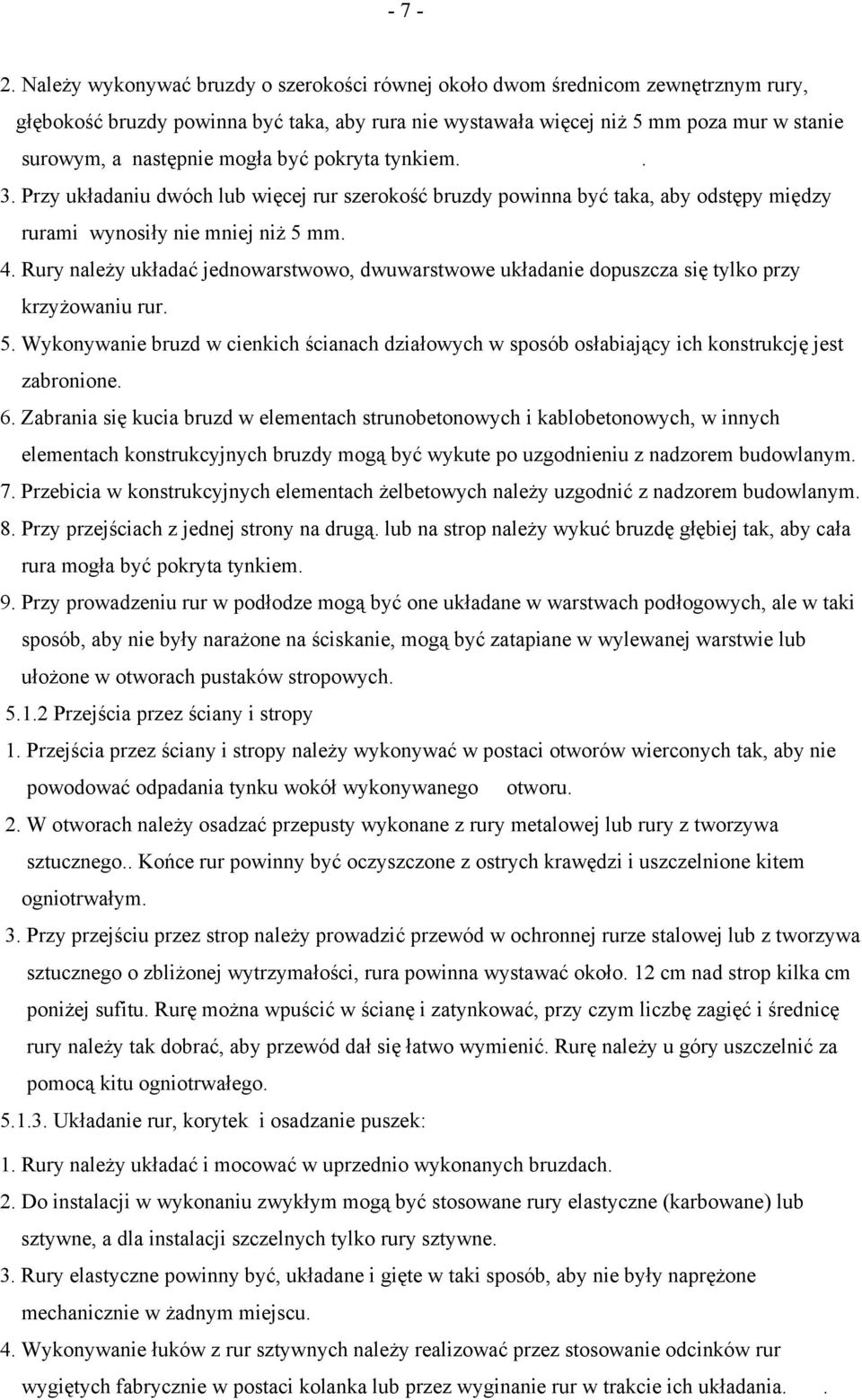 - 7 -

2. Należy wykonywać bruzdy o szerokości równej około dwom średnicom zewnętrznym rury, głębokość bruzdy powinna być taka, aby rura nie wystawała więcej niż 5 mm poza mur w stanie surowym, a następnie mogła być pokryta tynkiem. .

3. Przy układaniu dwóch lub więcej rur szerokość bruzdy powinna być taka, aby odstępy między rurami wynosiły nie mniej niż 5 mm.

4. Rury należy układać jednowarstwowo, dwuwarstwowe układanie dopuszcza się tylko przy krzyżowaniu rur.

5. Wykonywanie bruzd w cienkich ścianach działowych w sposób osłabiający ich konstrukcję jest zabronione.

6. Zabrania się kucia bruzd w elementach strunobetonowych i kablobetonowych, w innych elementach konstrukcyjnych bruzdy mogą być wykute po uzgodnieniu z nadzorem budowlanym.

7. Przebicia w konstrukcyjnych elementach żelbetowych należy uzgodnić z nadzorem budowlanym.

8. Przy przejściach z jednej strony na drugą. lub na strop należy wykuć bruzdę głębiej tak, aby cała rura mogła być pokryta tynkiem.

9. Przy prowadzeniu rur w podłodze mogą być one układane w warstwach podłogowych, ale w taki sposób, aby nie były narażone na ściskanie, mogą być zatapiane w wylewanej warstwie lub ułożone w otworach pustaków stropowych.

5.1.2 Przejścia przez ściany i stropy

1. Przejścia przez ściany i stropy należy wykonywać w postaci otworów wierconych tak, aby nie powodować odpadania tynku wokół wykonywanego otworu.

2. W otworach należy osadzać przepusty wykonane z rury metalowej lub rury z tworzywa sztucznego.. Końce rur powinny być oczyszczone z ostrych krawędzi i uszczelnione kitem ogniotrwałym.

3. Przy przejściu przez strop należy prowadzić przewód w ochronnej rurze stalowej lub z tworzywa sztucznego o zbliżonej wytrzymałości, rura powinna wystawać około. 12 cm nad strop kilka cm poniżej sufitu. Rurę można wpuścić w ścianę i zatynkować, przy czym liczbę zagięć i średnicę rury należy tak dobrać, aby przewód dał się łatwo wymienić. Rurę należy u góry uszczelnić za pomocą kitu ogniotrwałego.

5.1.3. Układanie rur, korytek i osadzanie puszek:

1. Rury należy układać i mocować w uprzednio wykonanych bruzdach.

2. Do instalacji w wykonaniu zwykłym mogą być stosowane rury elastyczne (karbowane) lub sztywne, a dla instalacji szczelnych tylko rury sztywne.

3. Rury elastyczne powinny być, układane i gięte w taki sposób, aby nie były naprężone mechanicznie w żadnym miejscu.

4. Wykonywanie łuków z rur sztywnych należy realizować przez stosowanie odcinków rur wygiętych fabrycznie w postaci kolanka lub przez wyginanie rur w trakcie ich układania. .